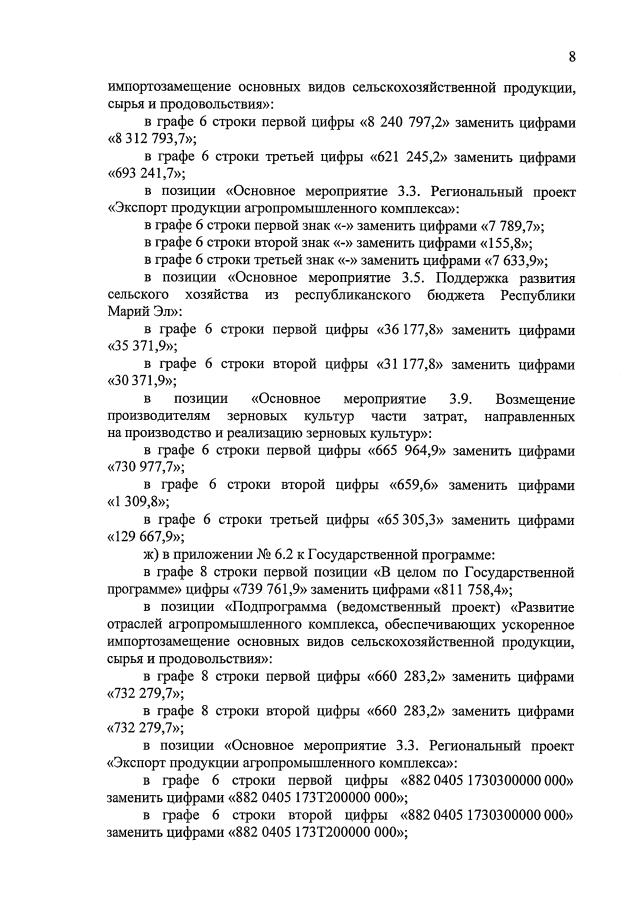 8

импортозамещение основных видов сельскохозяйственной продукции, сырья и продовольствия»:

в графе 6 строки первой цифры «8 240 797,2» заменить цифрами «8 312 793,7»;

в графе 6 строки третьей цифры «621 245,2» заменить цифрами «693 241,7»;

в позиции «Основное мероприятие 3.3. Региональный проект «Экспорт продукции агропромышленного комплекса»:

в графе 6 строки первой знак «-» заменить цифрами «7 789,7»;

в графе 6 строки второй знак «-» заменить цифрами «155,8»;

в графе 6 строки третьей знак «-» заменить цифрами «7 633,9»;

в позиции «Основное мероприятие 3.5. Поддержка развития сельского хозяйства из республиканского бюджета Республики Марий Эл»:

в графе 6 строки первой цифры «36 177,8» заменить цифрами «35 371,9»;

в графе 6 строки второй цифры «31 177,8» заменить цифрами «30 371,9»;

в позиции «Основное мероприятие 3.9. Возмещение производителям зерновых культур части затрат, направленных на производство и реализацию зерновых культур»:

в графе 6 строки первой цифры «665 964,9» заменить цифрами «730 977,7»;

в графе 6 строки второй цифры «659,6» заменить цифрами «1 309,8»;

в графе 6 строки третьей цифры «65 305,3» заменить цифрами «129 667,9»;

ж) в приложении № 6.2 к Государственной программе:

в графе 8 строки первой позиции «В целом по Государственной программе» цифры «739 761,9» заменить цифрами «811 758,4»;

в позиции «Подпрограмма (ведомственный проект) «Развитие отраслей агропромышленного комплекса, обеспечивающих ускоренное импортозамещение основных видов сельскохозяйственной продукции, сырья и продовольствия»:

в графе 8 строки первой цифры «660 283,2» заменить цифрами «732 279,7»;

в графе 8 строки второй цифры «660 283,2» заменить цифрами «732 279,7»;

в позиции «Основное мероприятие 3.3. Региональный проект «Экспорт продукции агропромышленного комплекса»:

в графе 6 строки первой цифры «882 0405 1730300000 000» заменить цифрами «882 0405 173Т200000 000»;

в графе 6 строки второй цифры «882 0405 1730300000 000» заменить цифрами «882 0405 173Т200000 000»;